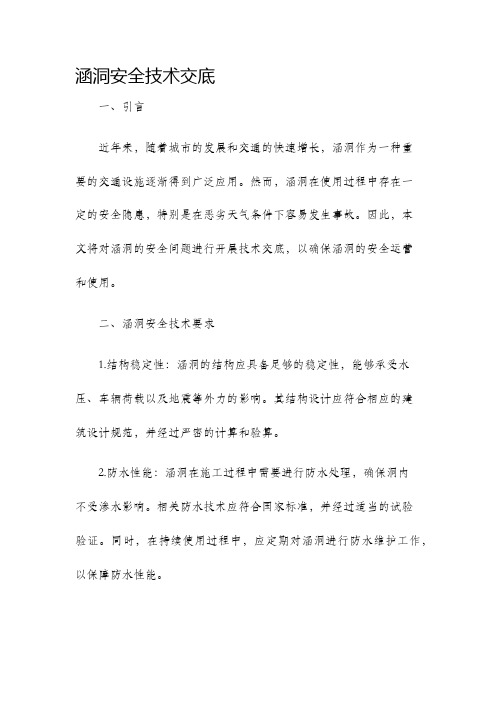 涵洞安全技术交底

一、引言

近年来，随着城市的发展和交通的快速增长，涵洞作为一种重要的交通设施逐渐得到广泛应用。然而，涵洞在使用过程中存在一定的安全隐患，特别是在恶劣天气条件下容易发生事故。因此，本文将对涵洞的安全问题进行开展技术交底，以确保涵洞的安全运营和使用。

二、涵洞安全技术要求

1.结构稳定性：涵洞的结构应具备足够的稳定性，能够承受水压、车辆荷载以及地震等外力的影响。其结构设计应符合相应的建筑设计规范，并经过严密的计算和验算。

2.防水性能：涵洞在施工过程中需要进行防水处理，确保洞内不受渗水影响。相关防水技术应符合国家标准，并经过适当的试验验证。同时，在持续使用过程中，应定期对涵洞进行防水维护工作，以保障防水性能。